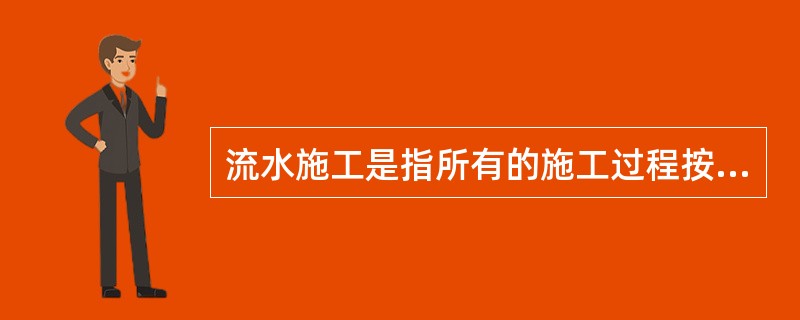 流水施工是指所有的施工过程按...